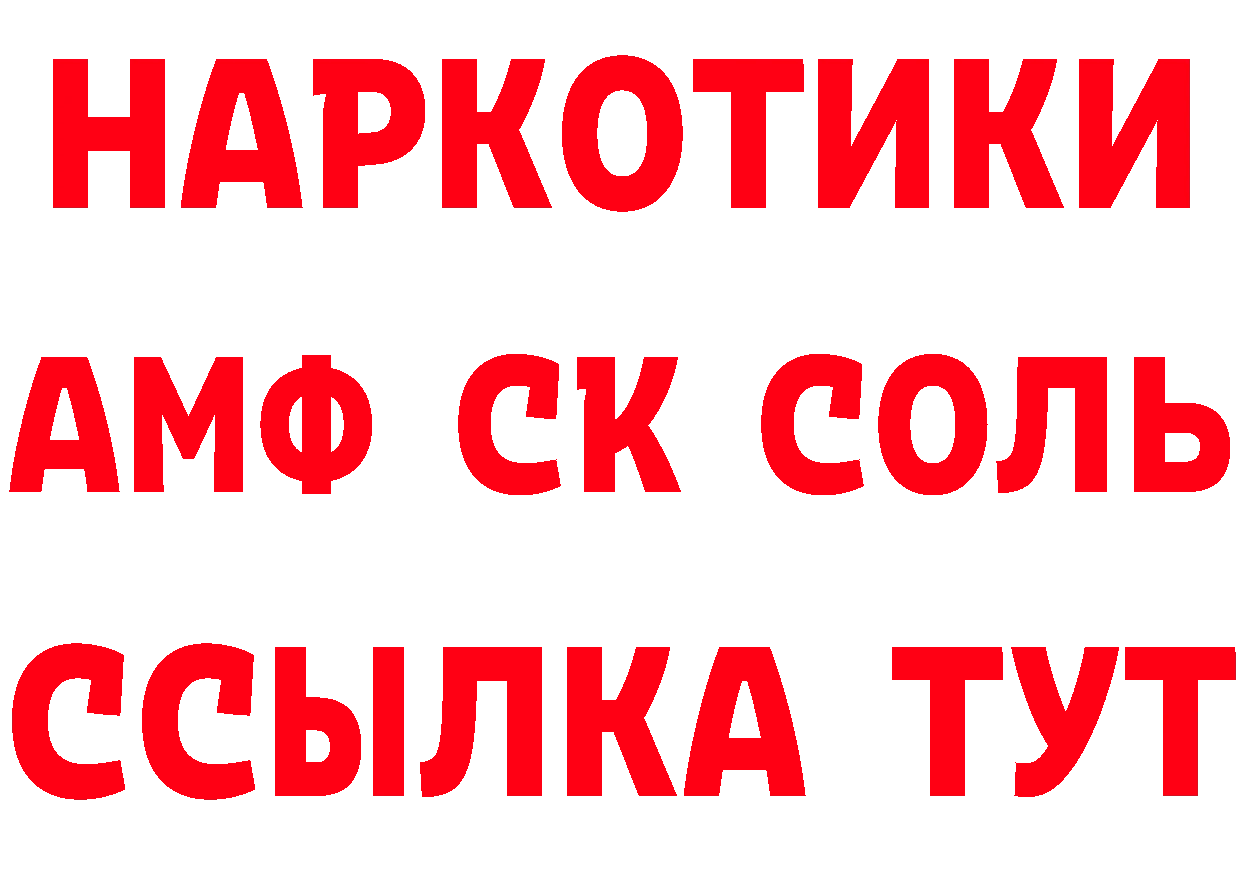 НАРКОТИКИ

АМФ СК СОЛЬ

ССЫЛКА ТУТ